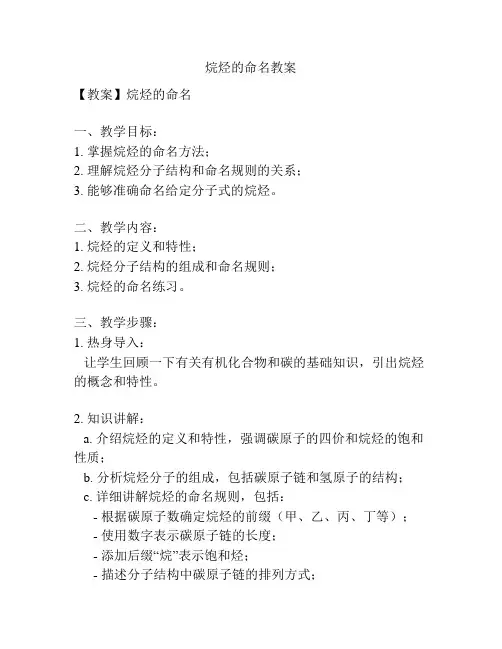 烷烃的命名教案

【教案】烷烃的命名

一、教学目标：
1. 掌握烷烃的命名方法；
2. 理解烷烃分子结构和命名规则的关系；
3. 能够准确命名给定分子式的烷烃。

二、教学内容：
1. 烷烃的定义和特性；
2. 烷烃分子结构的组成和命名规则；
3. 烷烃的命名练习。

三、教学步骤：
1. 热身导入：
让学生回顾一下有关有机化合物和碳的基础知识，引出烷烃的概念和特性。

2. 知识讲解：
a. 介绍烷烃的定义和特性，强调碳原子的四价和烷烃的饱和性质；
b. 分析烷烃分子的组成，包括碳原子链和氢原子的结构；
c. 详细讲解烷烃的命名规则，包括：
- 根据碳原子数确定烷烃的前缀（甲、乙、丙、丁等）；
- 使用数字表示碳原子链的长度；
- 添加后缀“烷”表示饱和烃；
- 描述分子结构中碳原子链的排列方式；